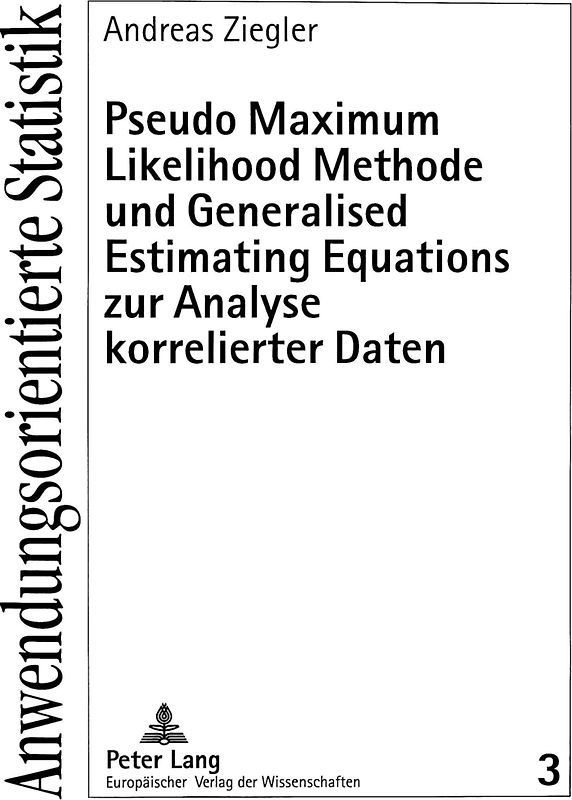 Anwendungsorientierte Statistik

Andreas Ziegler

Pseudo Maximum Likelihood Methode und Generalised Estimating Equations zur Analyse korrelierter Daten

Peter Lang
Europäischer Verlag der Wissenschaften

3